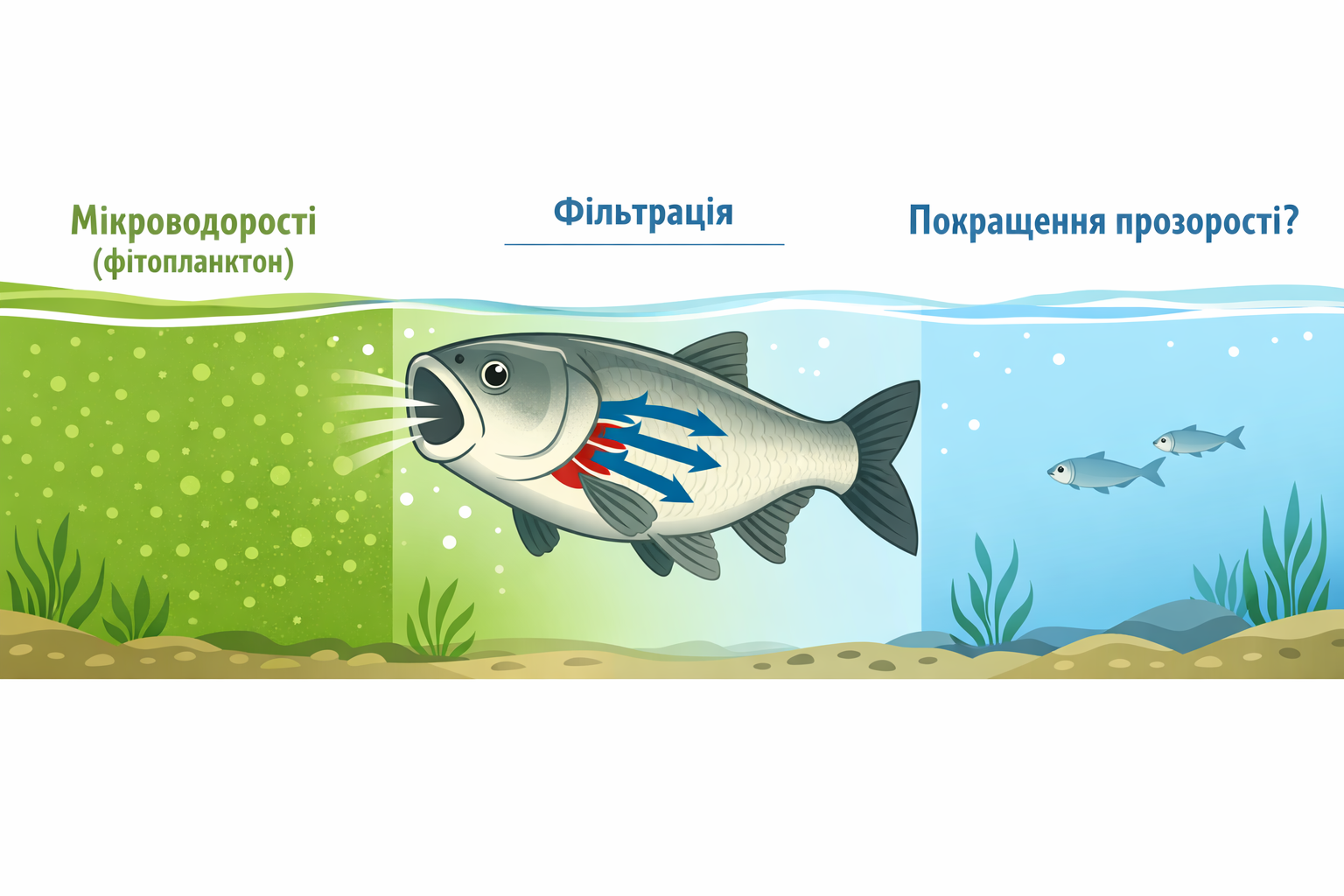 Мікроводорості
(фітопланктон)

Фільтрація

Покращення прозорості?